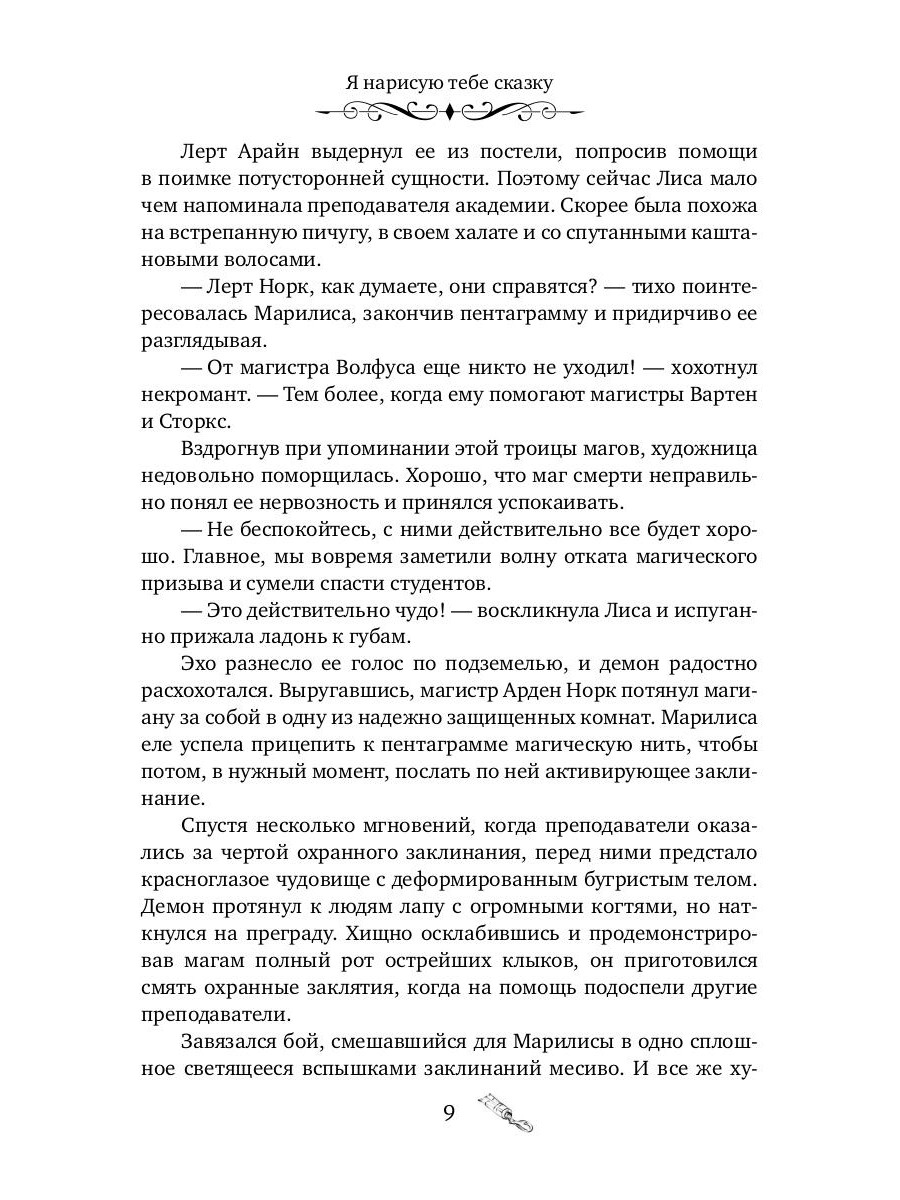 Я нарисую тебе сказку

Лерт Арайн выдернул ее из постели, попросив помощи в поимке потусторонней сущности. Поэтому сейчас Лиса мало чем напоминала преподавателя академии. Скорее была похожа на встрепанную пичугу, в своем халате и со спутанными каштановыми волосами.

— Лерт Норк, как думаете, они справятся? — тихо поинтересовалась Марилиса, закончив пентаграмму и придирчиво ее разглядывая.

— От магистра Волфуса еще никто не уходил! — хохотнул некромант. — Тем более, когда ему помогают магистры Вартен и Сторкс.

Вздрогнув при упоминании этой троицы магов, художница недовольно поморщилась. Хорошо, что маг смерти неправильно понял ее нервозность и принялся успокаивать.

— Не беспокойтесь, с ними действительно все будет хорошо. Главное, мы вовремя заметили волну отката магического призыва и сумели спасти студентов.

— Это действительно чудо! — воскликнула Лиса и испуганно прижала ладонь к губам.

Эхо разнесло ее голос по подземелью, и демон радостно расхохотался. Выругавшись, магистр Арден Норк потянул магиану за собой в одну из надежно защищенных комнат. Марилиса еле успела прицепить к пентаграмме магическую нить, чтобы потом, в нужный момент, послать по ней активирующее заклинание.

Спустя несколько мгновений, когда преподаватели оказались за чертой охранного заклинания, перед ними предстало красноглазое чудовище с деформированным бугристым телом. Демон протянул к людям лапу с огромными когтями, но наткнулся на преграду. Хищно осклабившись и продемонстрировав магам полный рот острейших клыков, он приготовился смять охранные заклятия, когда на помощь подоспели другие преподаватели.

Завязался бой, смешавшийся для Марилисы в одно сплошное светящееся вспышками заклинаний месиво. И все же ху-

9